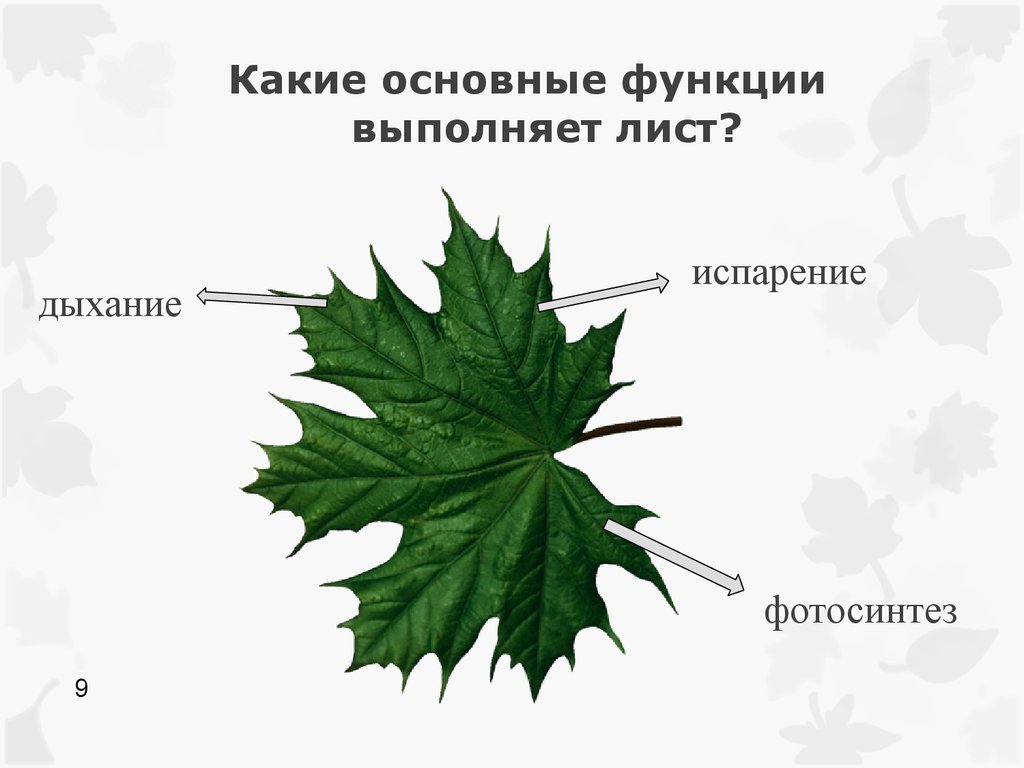 Какие основные функции выполняет лист?

дыхание

испарение

фотосинтез

9